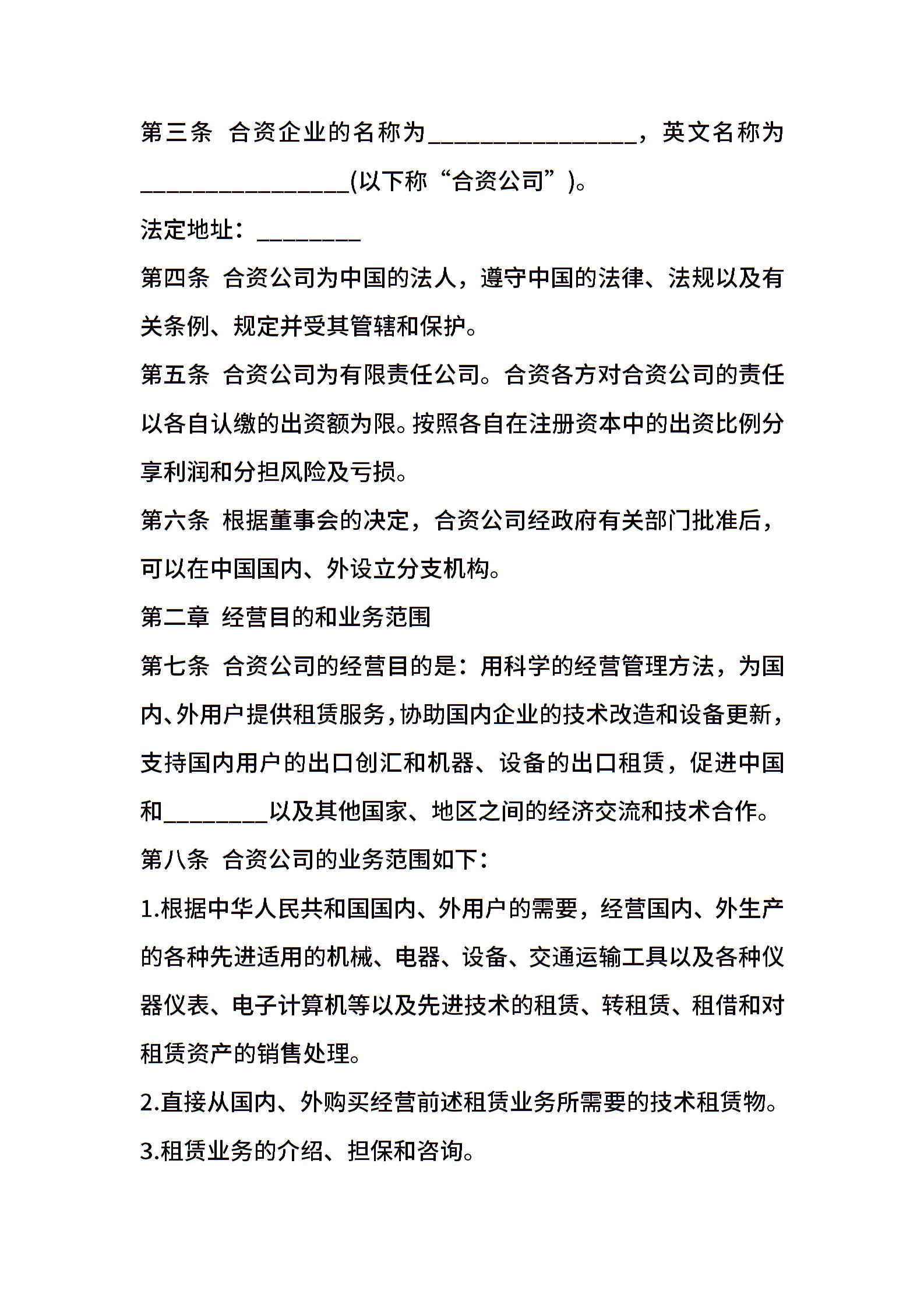 第三条 合资企业的名称为________________，英文名称为________________(以下称“合资公司”)。

法定地址：________

第四条 合资公司为中国的法人，遵守中国的法律、法规以及有关条例、规定并受其管辖和保护。

第五条 合资公司为有限责任公司。合资各方对合资公司的责任以各自认缴的出资额为限。按照各自在注册资本中的出资比例分享利润和分担风险及亏损。

第六条 根据董事会的决定，合资公司经政府有关部门批准后，可以在中国国内、外设立分支机构。

第二章 经营目的和业务范围

第七条 合资公司的经营目的是：用科学的经营管理方法，为国内、外用户提供租赁服务，协助国内企业的技术改造和设备更新，支持国内用户的出口创汇和机器、设备的出口租赁，促进中国和________以及其他国家、地区之间的经济交流和技术合作。

第八条 合资公司的业务范围如下：

1.根据中华人民共和国国内、外用户的需要，经营国内、外生产的各种先进适用的机械、电器、设备、交通运输工具以及各种仪器仪表、电子计算机等以及先进技术的租赁、转租赁、租借和对租赁资产的销售处理。

2.直接从国内、外购买经营前述租赁业务所需要的技术租赁物。

3.租赁业务的介绍、担保和咨询。